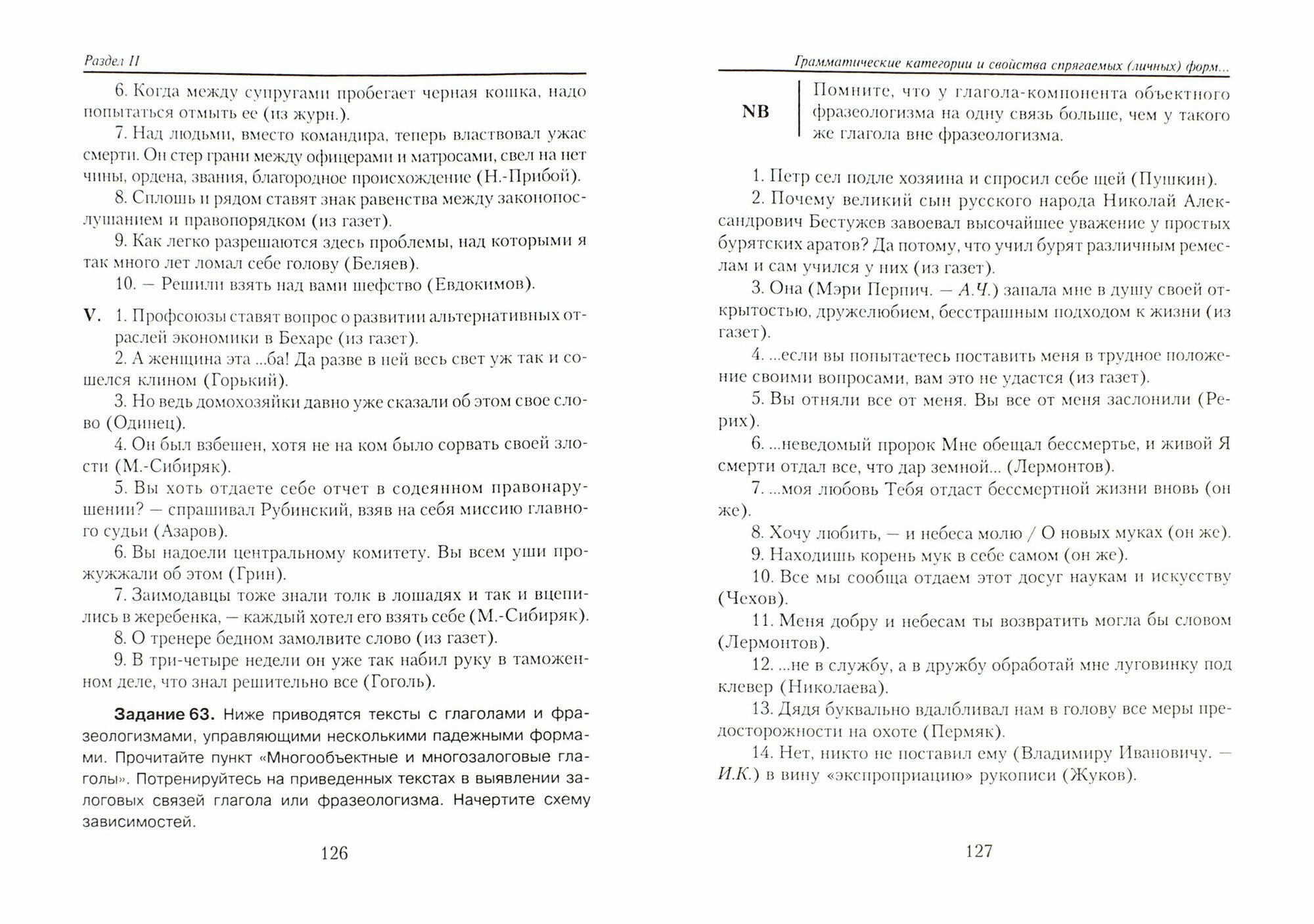 Раздел II

6. Когда между супругами пробегает черная кошка, надо попытаться отмыть ее (из журн.).

7. Над людьми, вместо командира, теперь властвовал ужас смерти. Он стер грани между офицерами и матросами, свел на нет чины, ордена, звания, благородное происхождение (Н.-Прибой).

8. Сплошь и рядом ставят знак равенства между законопослушанием и правопорядком (из газет).

9. Как легко разрешаются здесь проблемы, над которыми я так много лет ломал себе голову (Беляев).

10. — Решили взять над вами шефство (Евдокимов).

V. 1. Профсоюзы ставят вопрос о развитии альтернативных отраслей экономики в Бехаре (из газет).

2. А женщина эта ...ба! Да разве в ней весь свет уж так и сошелся клином (Горький).

3. Но ведь домохозяйки давно уже сказали об этом свое слово (Одинец).

4. Он был взбешен, хотя не на ком было сорвать своей злости (М.-Сибиряк).

5. Вы хоть отдаете себе отчет в содеянном правонарушении? — спрашивал Рубинский, взяв на себя миссию главного судьи (Азаров).

6. Вы надоели центральному комитету. Вы всем уши прожужжали об этом (Грин).

7. Заимодавцы тоже знали толк в лошадях и так и вцепились в жеребенка, — каждый хотел его взять себе (М.-Сибиряк).

8. О тренере бедном замолвите слово (из газет).

9. В три-четыре недели он уже так набил руку в таможенном деле, что знал решительно все (Гоголь).

Задание 63. Ниже приводятся тексты с глаголами и фразеологизмами, управляющими несколькими падежными формами. Прочитайте пункт «Многообъектные и многозалоговые глаголы». Потренируйтесь на приведенных текстах в выявлении залоговых связей глагола или фразеологизма. Начертите схему зависимостей.

126

Грамматические категории и свойства спрягаемых (личных) форм...

NB Помните, что у глагола-компонента объектного фразеологизма на одну связь больше, чем у такого же глагола вне фразеологизма.

1. Петр сел подле хозяина и спросил себе щей (Пушкин).

2. Почему великий сын русского народа Николай Александрович Бестужев завоевал высочайшее уважение у простых бурятских аратов? Да потому, что учил бурят различным ремеслам и сам учился у них (из газет).

3. Она (Мэри Перпич. — А.Ч.) запала мне в душу своей открытостью, дружелюбием, бесстрашным подходом к жизни (из газет).

4. ...если вы попытаетесь поставить меня в трудное положение своими вопросами, вам это не удастся (из газет).

5. Вы отняли все от меня. Вы все от меня заслонили (Рерих).

6. ...неведомый пророк Мне обещал бессмертье, и живой Я смерти отдал все, что дар земной... (Лермонтов).

7. ...моя любовь Тебя отдаст бессмертной жизни вновь (он же).

8. Хочу любить, — и небеса молю / О новых муках (он же).

9. Находишь корень мук в себе самом (он же).

10. Все мы сообща отдаем этот досуг наукам и искусству (Чехов).

11. Меня добру и небесам ты возвратить могла бы словом (Лермонтов).

12. ...не в службу, а в дружбу обработай мне луговинку под клевер (Николаева).

13. Дядя буквально вдалбливал нам в голову все меры предосторожности на охоте (Пермяк).

14. Нет, никто не поставил ему (Владимиру Ивановичу. — И.К.) в вину «экспроприацию» рукописи (Жуков).

127